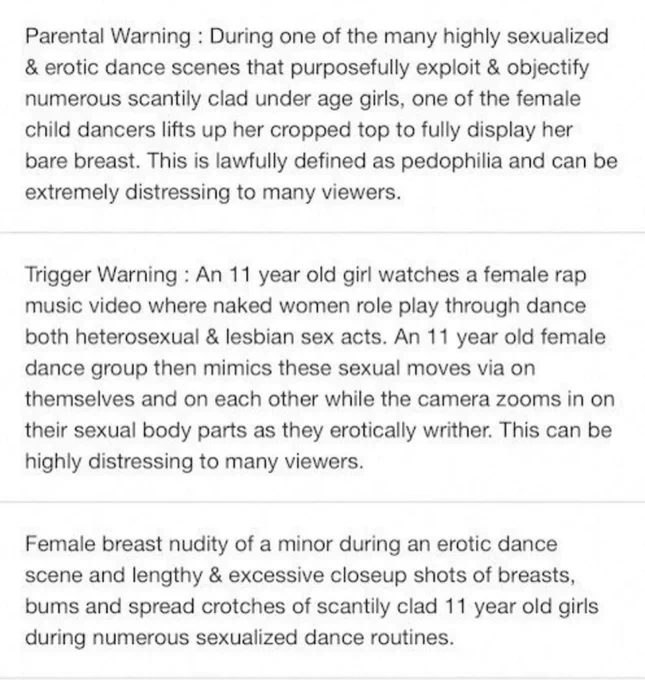 Parental Warning : During one of the many highly sexualized & erotic dance scenes that purposefully exploit & objectify numerous scantily clad under age girls, one of the female child dancers lifts up her cropped top to fully display her bare breast. This is lawfully defined as pedophilia and can be extremely distressing to many viewers.

Trigger Warning : An 11 year old girl watches a female rap music video where naked women role play through dance both heterosexual & lesbian sex acts. An 11 year old female dance group then mimics these sexual moves via on themselves and on each other while the camera zooms in on their sexual body parts as they erotically writher. This can be highly distressing to many viewers.

Female breast nudity of a minor during an erotic dance scene and lengthy & excessive closeup shots of breasts, bums and spread crotches of scantily clad 11 year old girls during numerous sexualized dance routines.